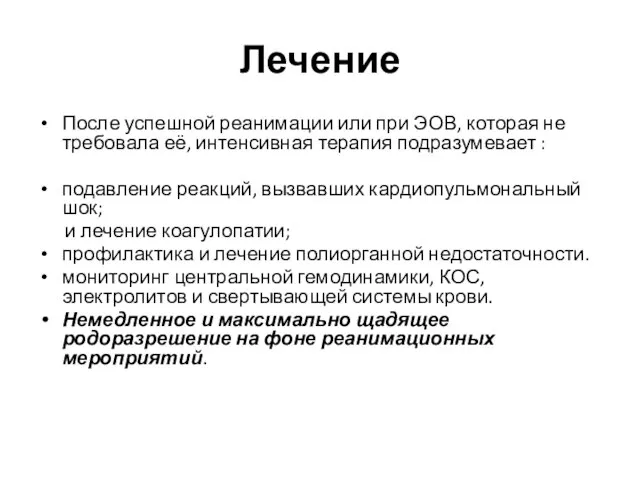 Лечение

• После успешной реанимации или при ЭОВ, которая не требовала её, интенсивная терапия подразумевает :

• подавление реакций, вызвавших кардиопульмональный шок;
и лечение коагулопатии;
• профилактика и лечение полиорганной недостаточности.
• мониторинг центральной гемодинамики, КОС, электролитов и свертывающей системы крови.
• Немедленное и максимально щадящее родоразрешение на фоне реанимационных мероприятий.